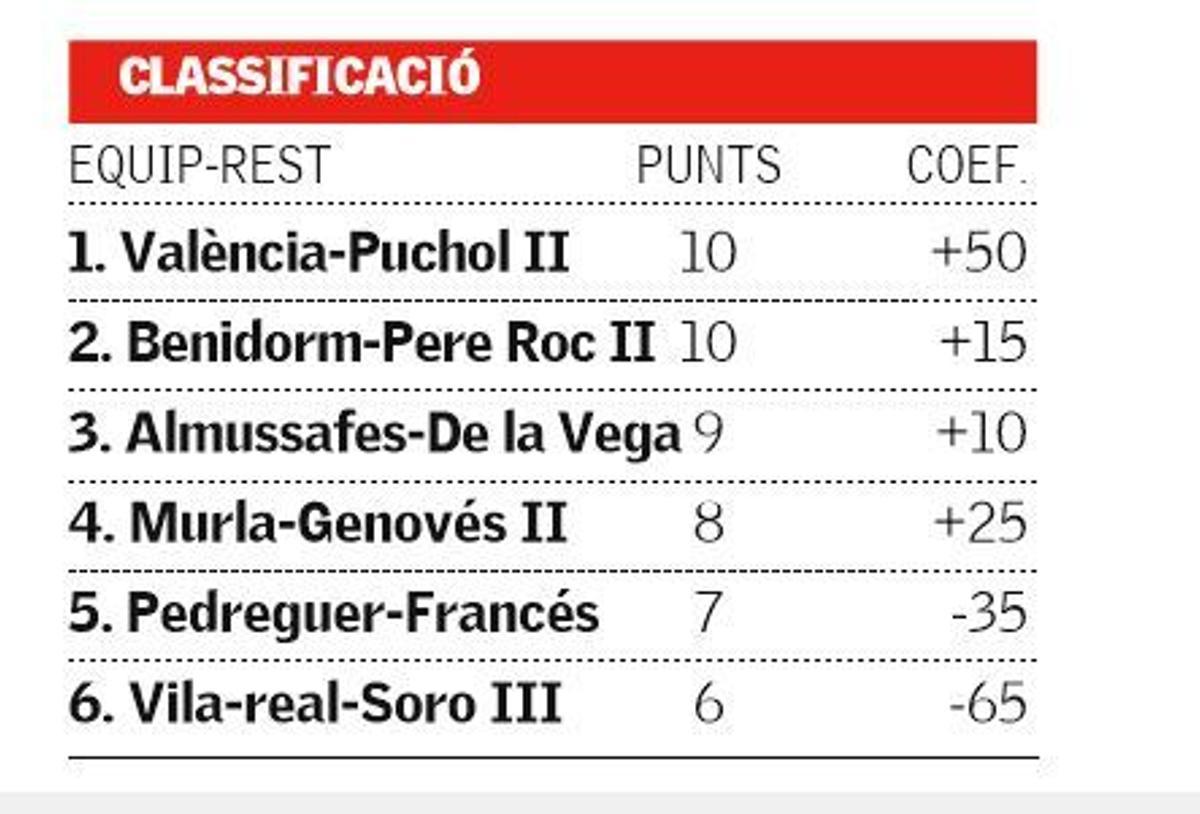 CLASSIFICACIÓ

| EQUIP-REST | PUNTS | COEF. |
|---|---|---|
| 1. València-Puchol II | 10 | +50 |
| 2. Benidorm-Pere Roc II | 10 | +15 |
| 3. Almussafes-De la Vega | 9 | +10 |
| 4. Murla-Genovés II | 8 | +25 |
| 5. Pedreguer-Francés | 7 | -35 |
| 6. Vila-real-Soro III | 6 | -65 |